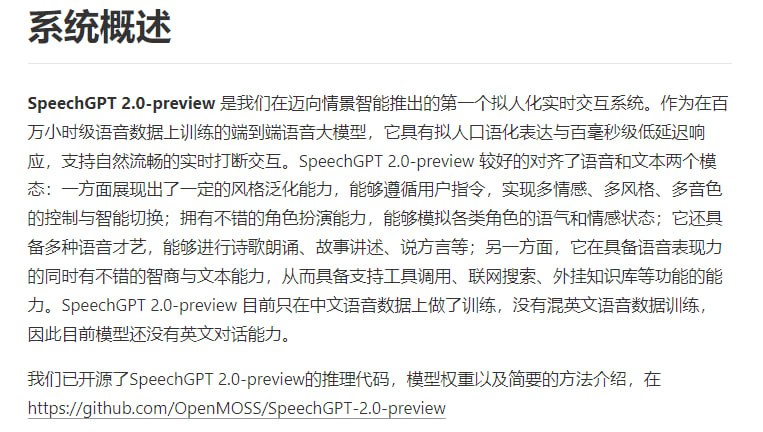 系统概述

SpeechGPT 2.0-preview 是我们在迈向情景智能推出的第一个拟人化实时交互系统。作为在百万小时级语音数据上训练的端到端语音大模型，它具有拟人口语化表达与百毫秒级低延迟响应，支持自然流畅的实时打断交互。SpeechGPT 2.0-preview 较好的对齐了语音和文本两个模态：一方面展现出了一定的风格泛化能力，能够遵循用户指令，实现多情感、多风格、多音色的控制与智能切换；拥有不错的角色扮演能力，能够模拟各类角色的语气和情感状态；它还具备多种语音才艺，能够进行诗歌朗诵、故事讲述、说方言等；另一方面，它在具备语音表现力的同时有不错的智商与文本能力，从而具备支持工具调用、联网搜索、外挂知识库等功能的能力。SpeechGPT 2.0-preview 目前只在中文语音数据上做了训练，没有混英文语音数据训练，因此目前模型还没有英文对话能力。

我们已开源了SpeechGPT 2.0-preview的推理代码，模型权重以及简要的方法介绍，在 https://github.com/OpenMOSS/SpeechGPT-2.0-preview